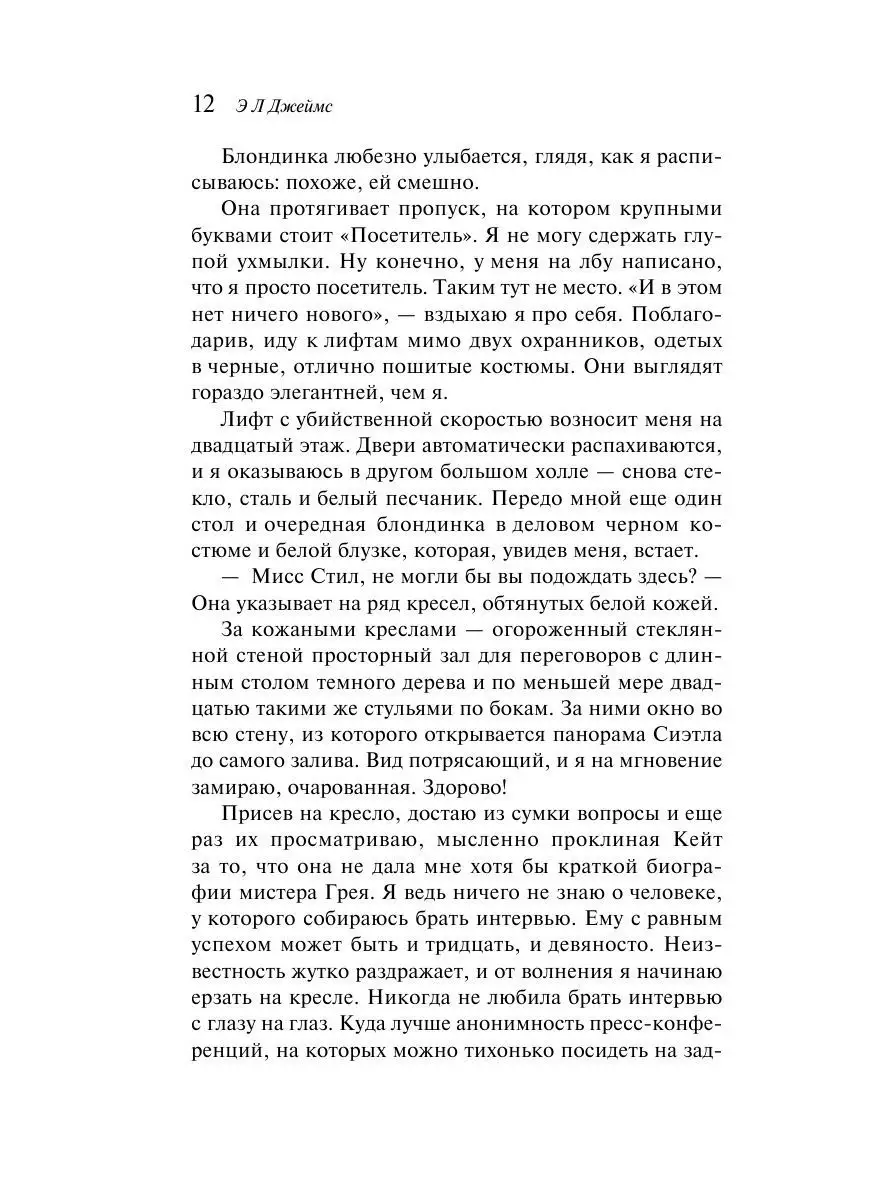 12 Э Л Джеймс

Блондинка любезно улыбается, глядя, как я расписываюсь: похоже, ей смешно.

Она протягивает пропуск, на котором крупными буквами стоит «Посетитель». Я не могу сдержать глупой ухмылки. Ну конечно, у меня на лбу написано, что я просто посетитель. Таким тут не место. «И в этом нет ничего нового», — вздыхаю я про себя. Поблагодарив, иду к лифтам мимо двух охранников, одетых в черные, отлично пошитые костюмы. Они выглядят гораздо элегантней, чем я.

Лифт с убийственной скоростью возносит меня на двадцатый этаж. Двери автоматически распахиваются, и я оказываюсь в другом большом холле — снова стекло, сталь и белый песчаник. Передо мной еще один стол и очередная блондинка в деловом черном костюме и белой блузке, которая, увидев меня, встает.

— Мисс Стил, не могли бы вы подождать здесь? — Она указывает на ряд кресел, обтянутых белой кожей.

За кожаными креслами — огороженный стеклянной стеной просторный зал для переговоров с длинным столом темного дерева и по меньшей мере двадцатью такими же стульями по бокам. За ними окно во всю стену, из которого открывается панорама Сиэтла до самого залива. Вид потрясающий, и я на мгновение замираю, очарованная. Здорово!

Присев на кресло, достаю из сумки вопросы и еще раз их просматриваю, мысленно проклиная Кейт за то, что она не дала мне хотя бы краткой биографии мистера Грея. Я ведь ничего не знаю о человеке, у которого собираюсь брать интервью. Ему с равным успехом может быть и тридцать, и девяносто. Неизвестность жутко раздражает, и от волнения я начинаю ерзать на кресле. Никогда не любила брать интервью с глазу на глаз. Куда лучше анонимность пресс-конференций, на которых можно тихонько посидеть на зад-